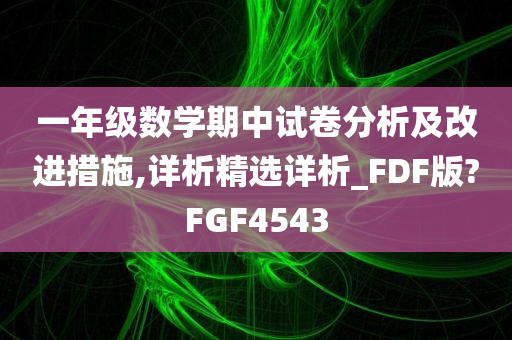 一年级数学期中试卷分析及改进措施,详析精选详析_FDF版?FGF4543